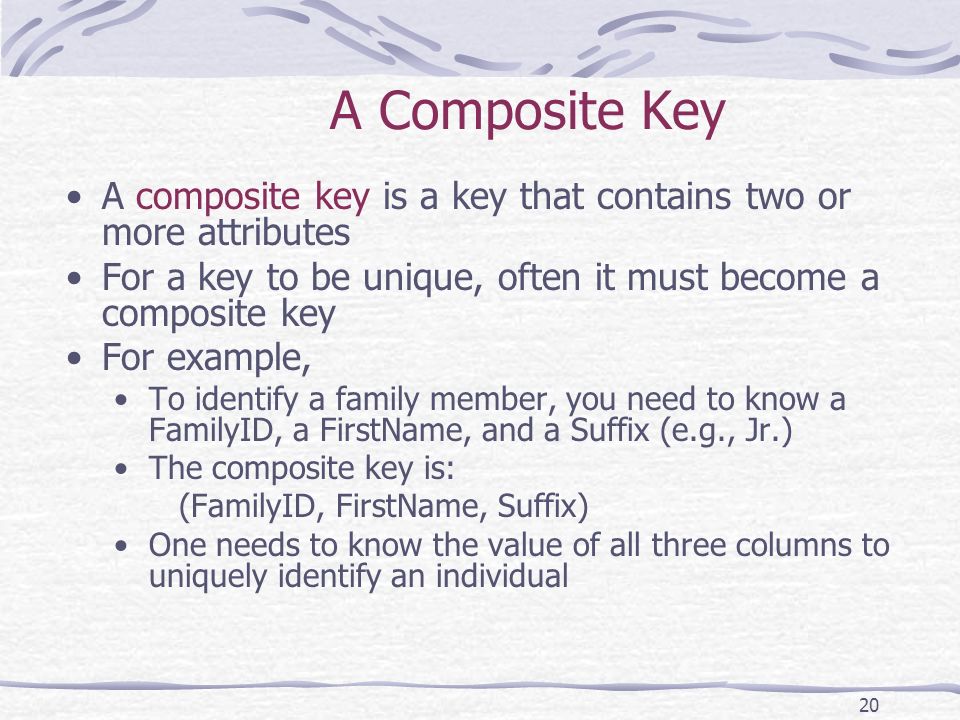 A Composite Key

• A composite key is a key that contains two or more attributes
• For a key to be unique, often it must become a composite key
• For example,
  • To identify a family member, you need to know a FamilyID, a FirstName, and a Suffix (e.g., Jr.)
  • The composite key is:
    (FamilyID, FirstName, Suffix)
  • One needs to know the value of all three columns to uniquely identify an individual

20